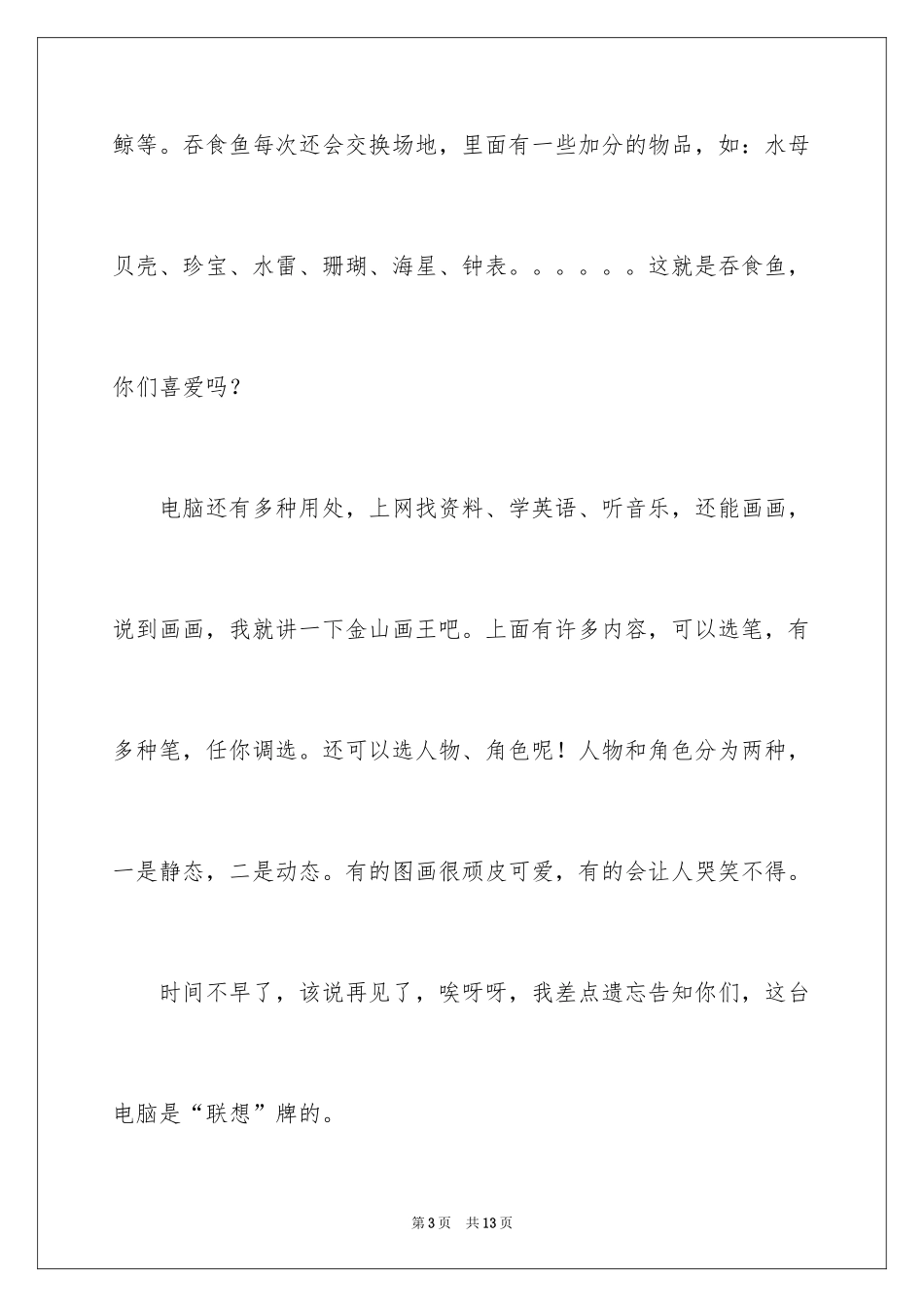 鲸等。吞食鱼每次还会交换场地，里面有一些加分的物品，如：水母贝壳、珍宝、水雷、珊瑚、海星、钟表。。。。。。这就是吞食鱼，你们喜爱吗？

电脑还有多种用处，上网找资料、学英语、听音乐，还能画画，说到画画，我就讲一下金山画王吧。上面有许多内容，可以选笔，有多种笔，任你调选。还可以选人物、角色呢！人物和角色分为两种，一是静态，二是动态。有的图画很顽皮可爱，有的会让人哭笑不得。

时间不早了，该说再见了，唉呀呀，我差点遗忘告知你们，这台电脑是“联想”牌的。

第3页　共13页